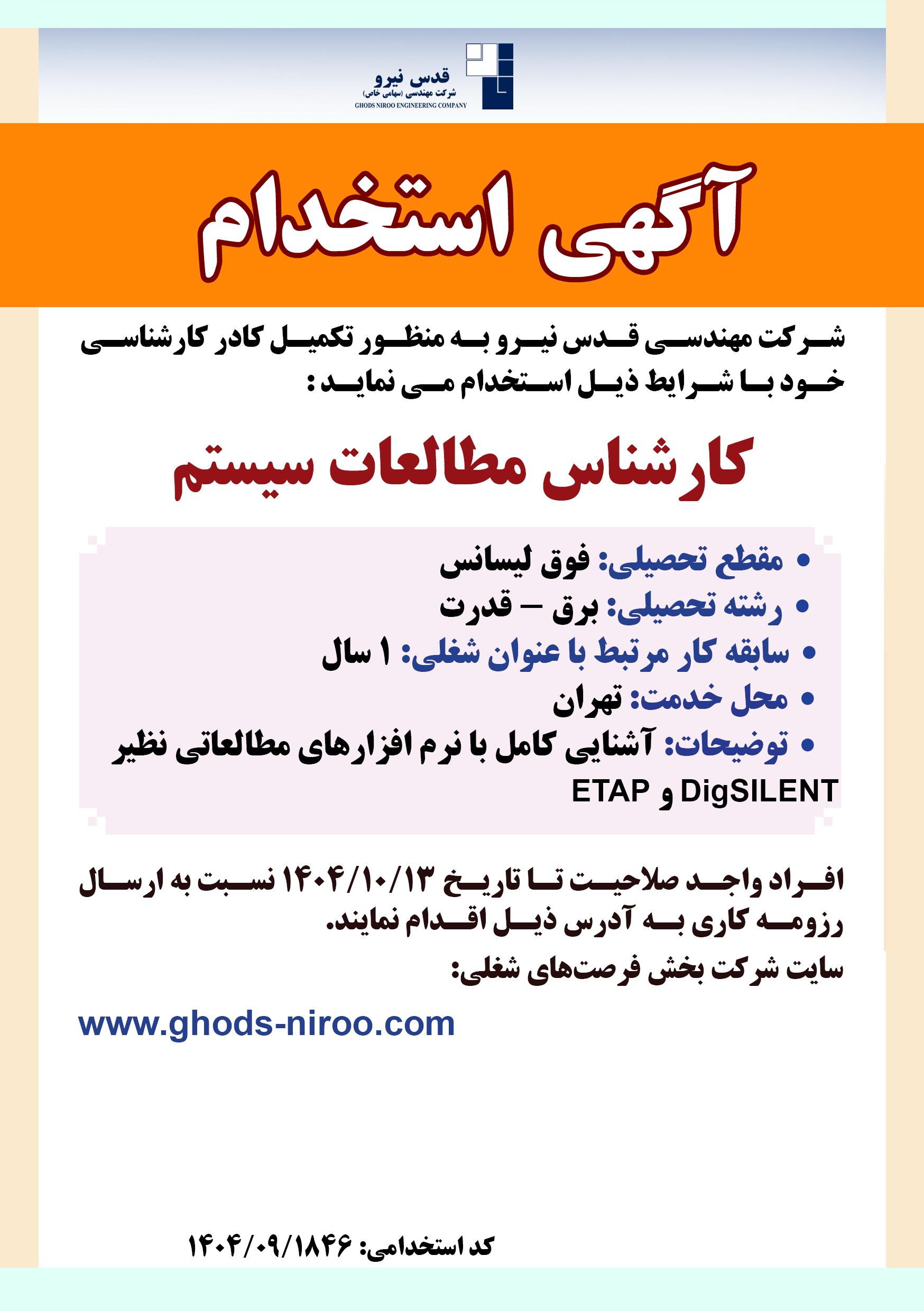 قدس نیرو
شرکت مهندسی (سهامی خاص)
GHODS NIROO ENGINEERING COMPANY

آگهی استخدام

شرکت مهندسی قدس نیرو به منظور تکمیل کادر کارشناسی خود با شرایط ذیل استخدام می نماید :

کارشناس مطالعات سیستم

• مقطع تحصیلی: فوق لیسانس
• رشته تحصیلی: برق – قدرت
• سابقه کار مرتبط با عنوان شغلی: ۱ سال
• محل خدمت: تهران
• توضیحات: آشنایی کامل با نرم افزارهای مطالعاتی نظیر DigSILENT و ETAP

افراد واجد صلاحیت تا تاریخ ۱۴۰۴/۱۰/۱۳ نسبت به ارسال رزومه کاری به آدرس ذیل اقدام نمایند.

سایت شرکت بخش فرصت‌های شغلی:

www.ghods-niroo.com

کد استخدامی: ۱۴۰۴/۰۹/۱۸۴۶